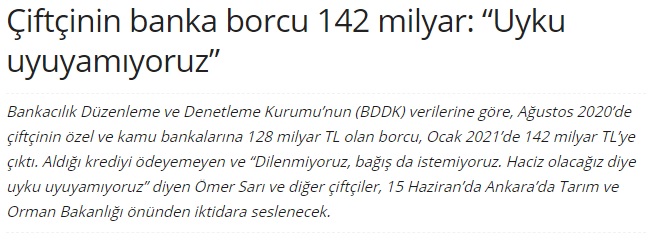 Çiftçinin banka borcu 142 milyar: “Uyku uyuyamıyoruz”

Bankacılık Düzenleme ve Denetleme Kurumu’nun (BDDK) verilerine göre, Ağustos 2020’de çiftçinin özel ve kamu bankalarına 128 milyar TL olan borcu, Ocak 2021’de 142 milyar TL’ye çıktı. Aldığı krediyi ödeyemeyen ve “Dilenmiyoruz, bağış da istemiyoruz. Haciz olacağız diye uyku uyuyamıyoruz” diyen Ömer Sarı ve diğer çiftçiler, 15 Haziran’da Ankara’da Tarım ve Orman Bakanlığı önünden iktidara seslenecek.